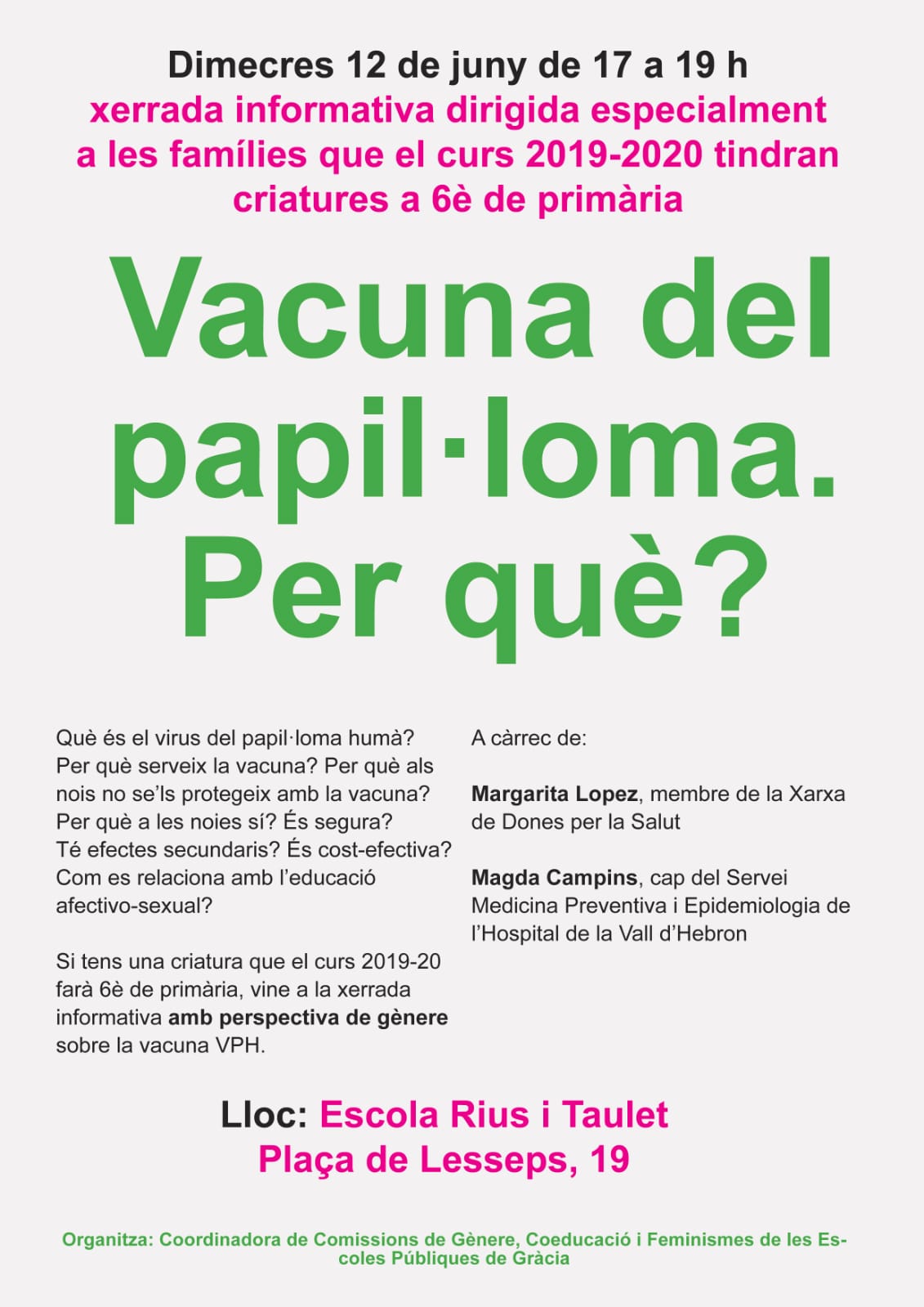 Dimecres 12 de juny de 17 a 19 h

xerrada informativa dirigida especialment a les famílies que el curs 2019-2020 tindran criatures a 6è de primària

Vacuna del papil·loma. Per què?

Què és el virus del papil·loma humà? Per què serveix la vacuna? Per què als nois no se'ls protegeix amb la vacuna? Per què a les noies sí? És segura? Té efectes secundaris? És cost-efectiva? Com es relaciona amb l'educació afectivo-sexual?

Si tens una criatura que el curs 2019-20 farà 6è de primària, vine a la xerrada informativa amb perspectiva de gènere sobre la vacuna VPH.

A càrrec de:

Margarita Lopez, membre de la Xarxa de Dones per la Salut

Magda Campins, cap del Servei Medicina Preventiva i Epidemiologia de l'Hospital de la Vall d'Hebron

Lloc: Escola Rius i Taulet
Plaça de Lesseps, 19

Organitza: Coordinadora de Comissions de Gènere, Coeducació i Feminismes de les Escoles Públiques de Gràcia